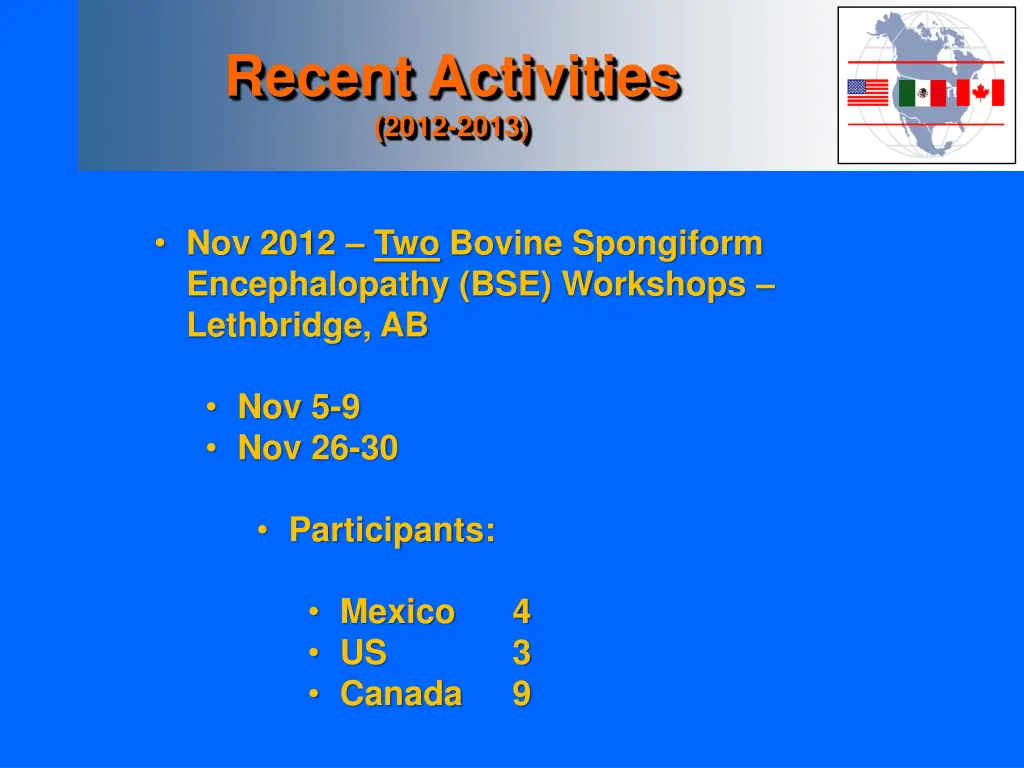 Recent Activities
(2012-2013)

• Nov 2012 – Two Bovine Spongiform Encephalopathy (BSE) Workshops – Lethbridge, AB

• Nov 5-9
• Nov 26-30

• Participants:

• Mexico 4
• US 3
• Canada 9